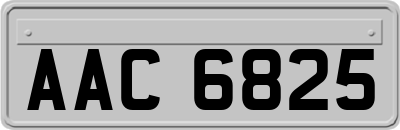 AAC 6825